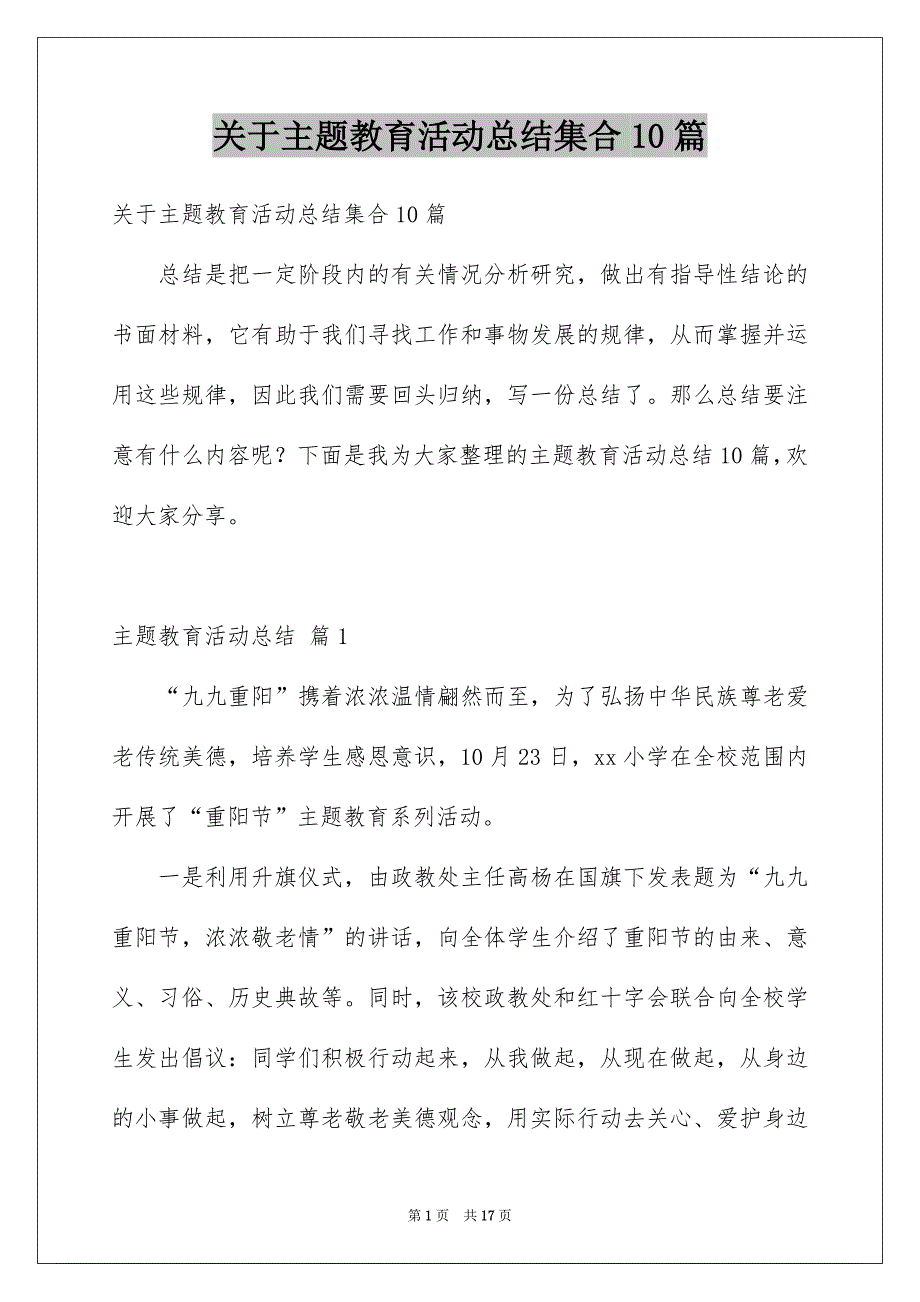 关于主题教育活动总结集合10篇

关于主题教育活动总结集合10篇

总结是把一定阶段内的有关情况分析研究，做出有指导性结论的书面材料，它有助于我们寻找工作和事物发展的规律，从而掌握并运用这些规律，因此我们需要回头归纳，写一份总结了。那么总结要注意有什么内容呢？下面是我为大家整理的主题教育活动总结10篇，欢迎大家分享。

主题教育活动总结 篇1

“九九重阳”携着浓浓温情翩然而至，为了弘扬中华民族尊老爱老传统美德，培养学生感恩意识，10月23日，xx小学在全校范围内开展了“重阳节”主题教育系列活动。

一是利用升旗仪式，由政教处主任高杨在国旗下发表题为“九九重阳节，浓浓敬老情”的讲话，向全体学生介绍了重阳节的由来、意义、习俗、历史典故等。同时，该校政教处和红十字会联合向全校学生发出倡议：同学们积极行动起来，从我做起，从现在做起，从身边的小事做起，树立尊老敬老美德观念，用实际行动去关心、爱护身边

第1页 共17页